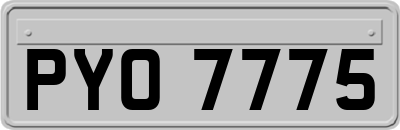 PYO 7775